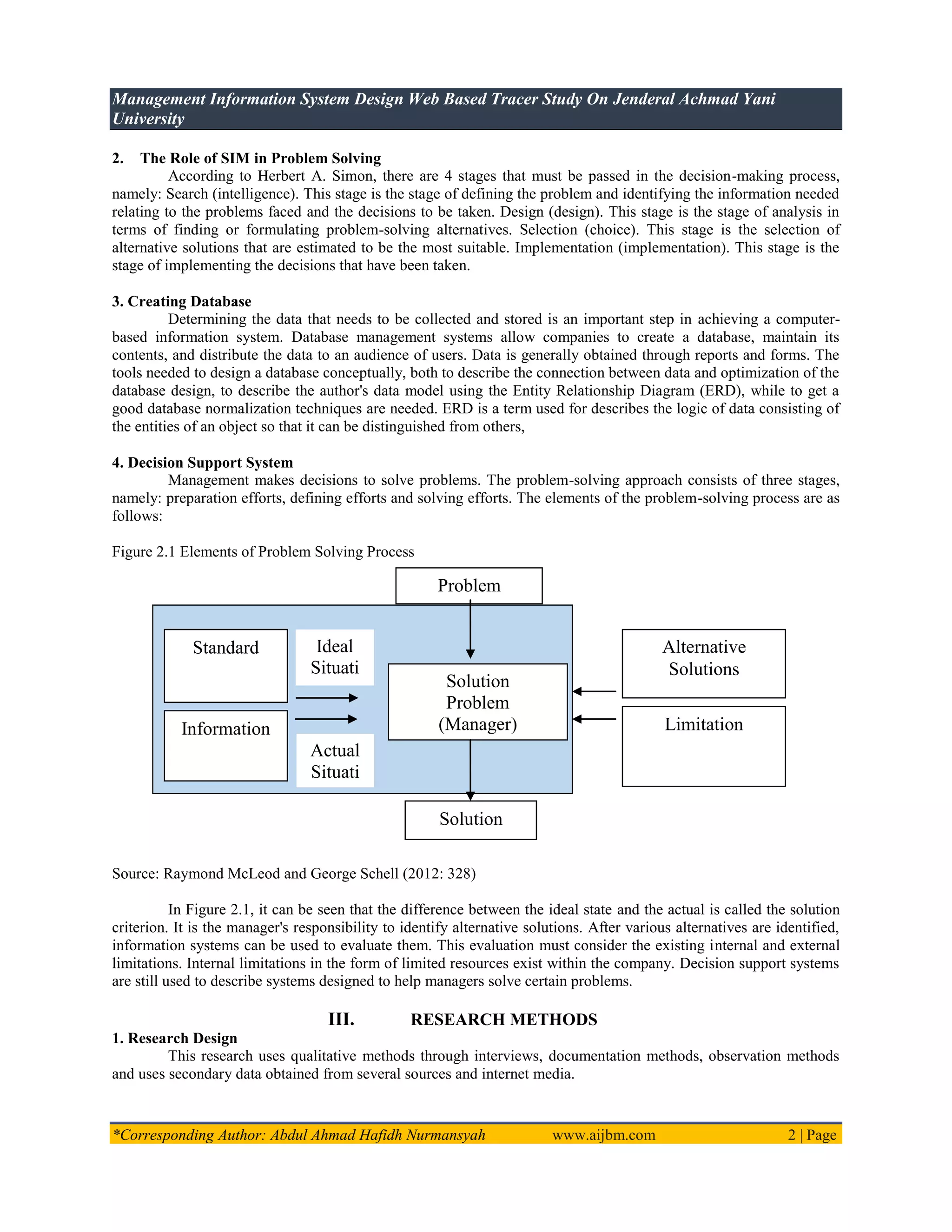 Management Information System Design Web Based Tracer Study On Jenderal Achmad Yani University

2. The Role of SIM in Problem Solving

According to Herbert A. Simon, there are 4 stages that must be passed in the decision-making process, namely: Search (intelligence). This stage is the stage of defining the problem and identifying the information needed relating to the problems faced and the decisions to be taken. Design (design). This stage is the stage of analysis in terms of finding or formulating problem-solving alternatives. Selection (choice). This stage is the selection of alternative solutions that are estimated to be the most suitable. Implementation (implementation). This stage is the stage of implementing the decisions that have been taken.

3. Creating Database

Determining the data that needs to be collected and stored is an important step in achieving a computer-based information system. Database management systems allow companies to create a database, maintain its contents, and distribute the data to an audience of users. Data is generally obtained through reports and forms. The tools needed to design a database conceptually, both to describe the connection between data and optimization of the database design, to describe the author's data model using the Entity Relationship Diagram (ERD), while to get a good database normalization techniques are needed. ERD is a term used for describes the logic of data consisting of the entities of an object so that it can be distinguished from others,

4. Decision Support System

Management makes decisions to solve problems. The problem-solving approach consists of three stages, namely: preparation efforts, defining efforts and solving efforts. The elements of the problem-solving process are as follows:

Figure 2.1 Elements of Problem Solving Process

Problem

Standard

Ideal Situati

Information

Actual Situati

Solution Problem (Manager)

Alternative Solutions

Limitation

Solution

Source: Raymond McLeod and George Schell (2012: 328)

In Figure 2.1, it can be seen that the difference between the ideal state and the actual is called the solution criterion. It is the manager's responsibility to identify alternative solutions. After various alternatives are identified, information systems can be used to evaluate them. This evaluation must consider the existing internal and external limitations. Internal limitations in the form of limited resources exist within the company. Decision support systems are still used to describe systems designed to help managers solve certain problems.

III. RESEARCH METHODS

1. Research Design

This research uses qualitative methods through interviews, documentation methods, observation methods and uses secondary data obtained from several sources and internet media.

*Corresponding Author: Abdul Ahmad Hafidh Nurmansyah www.aijbm.com 2 | Page